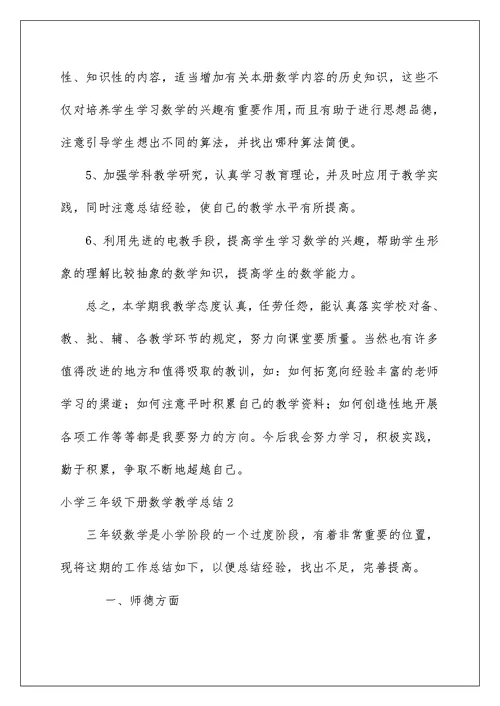 性、知识性的内容，适当增加有关本册数学内容的历史知识，这些不仅对培养学生学习数学的兴趣有重要作用，而且有助于进行思想品德，注意引导学生想出不同的算法，并找出哪种算法简便。

5、加强学科教学研究，认真学习教育理论，并及时应用于教学实践，同时注意总结经验，使自己的教学水平有所提高。

6、利用先进的电教手段，提高学生学习数学的兴趣，帮助学生形象的理解比较抽象的数学知识，提高学生的数学能力。

总之，本学期我教学态度认真，任劳任怨，能认真落实学校对备、教、批、辅、各教学环节的规定，努力向课堂要质量。当然也有许多值得改进的地方和值得吸取的教训，如：如何拓宽向经验丰富的老师学习的渠道；如何注意平时积累自己的教学资料；如何创造性地开展各项工作等等都是我要努力的方向。今后我会努力学习，积极实践，勤于积累，争取不断地超越自己。

小学三年级下册数学教学总结2

三年级数学是小学阶段的一个过度阶段，有着非常重要的位置，现将这期的工作总结如下，以便总结经验，找出不足，完善提高。

一、师德方面